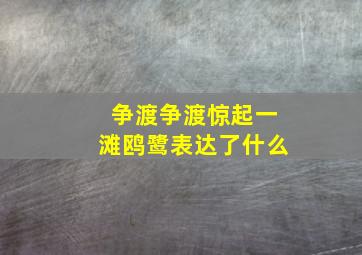 争渡争渡惊起一滩鸥鹭表达了什么